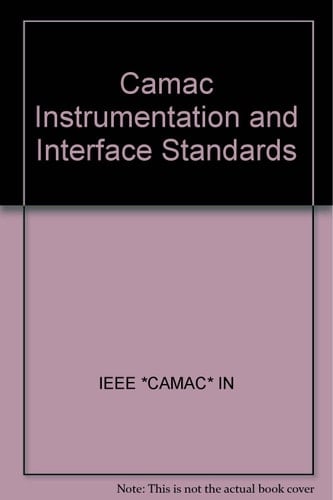 Camac Instrumentation and Interface Standards

IEEE *CAMAC* IN

Note: This is not the actual book cover